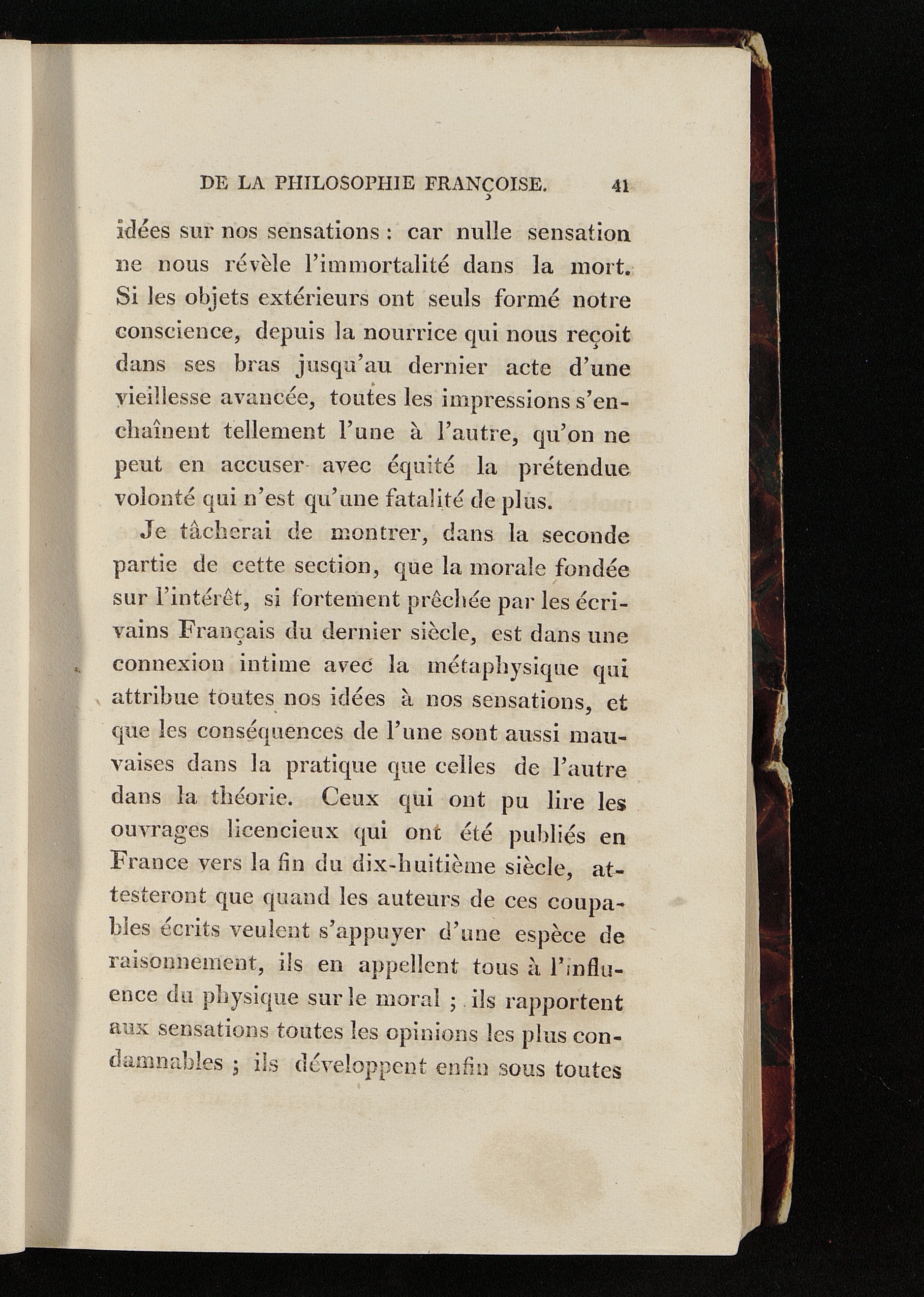 DE LA PHILOSOPHIE FRANÇOISE. 41

idées sur nos sensations : car nulle sensation ne nous révèle l'immortalité dans la mort. Si les objets extérieurs ont seuls formé notre conscience, depuis la nourrice qui nous reçoit dans ses bras jusqu'au dernier acte d'une vieillesse avancée, toutes les impressions s'enchaînent tellement l'une à l'autre, qu'on ne peut en accuser avec équité la prétendue volonté qui n'est qu'une fatalité de plus.

Je tâcherai de montrer, dans la seconde partie de cette section, que la morale fondée sur l'intérêt, si fortement prêchée par les écrivains Français du dernier siècle, est dans une connexion intime avec la métaphysique qui attribue toutes nos idées à nos sensations, et que les conséquences de l'une sont aussi mauvaises dans la pratique que celles de l'autre dans la théorie. Ceux qui ont pu lire les ouvrages licencieux qui ont été publiés en France vers la fin du dix-huitième siècle, attesteront que quand les auteurs de ces coupables écrits veulent s'appuyer d'une espèce de raisonnement, ils en appellent tous à l'influence du physique sur le moral ; ils rapportent aux sensations toutes les opinions les plus condamnables ; ils développent enfin sous toutes